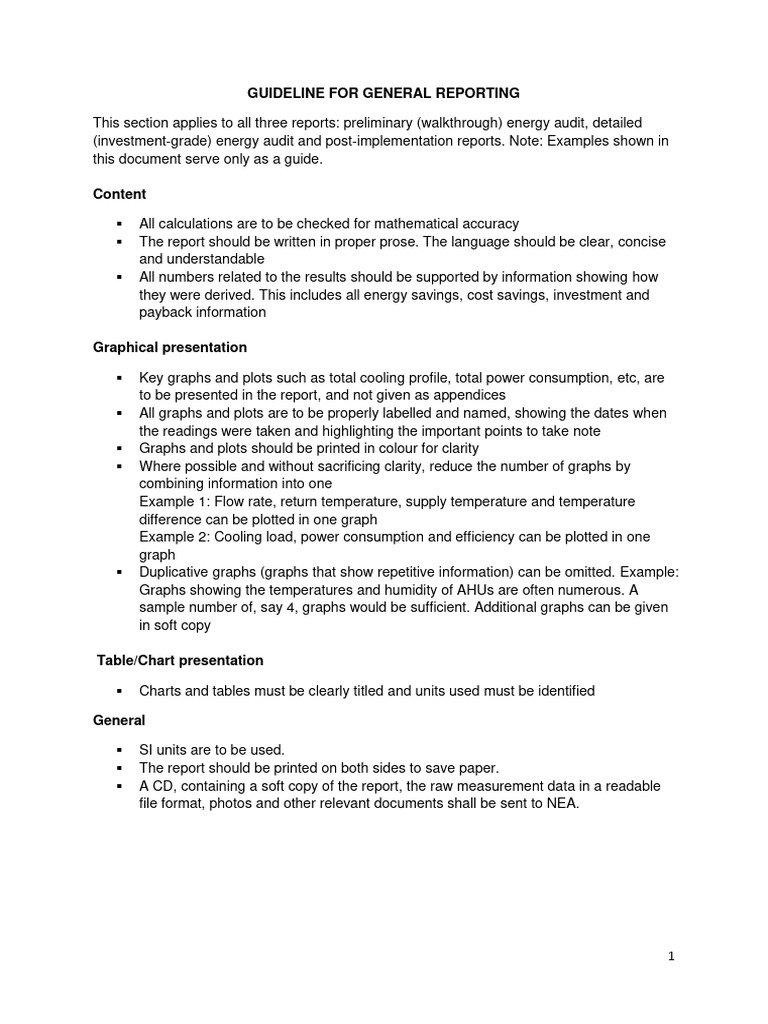 GUIDELINE FOR GENERAL REPORTING

This section applies to all three reports: preliminary (walkthrough) energy audit, detailed (investment-grade) energy audit and post-implementation reports. Note: Examples shown in this document serve only as a guide.

Content

▪ All calculations are to be checked for mathematical accuracy
▪ The report should be written in proper prose. The language should be clear, concise and understandable
▪ All numbers related to the results should be supported by information showing how they were derived. This includes all energy savings, cost savings, investment and payback information

Graphical presentation

▪ Key graphs and plots such as total cooling profile, total power consumption, etc, are to be presented in the report, and not given as appendices
▪ All graphs and plots are to be properly labelled and named, showing the dates when the readings were taken and highlighting the important points to take note
▪ Graphs and plots should be printed in colour for clarity
▪ Where possible and without sacrificing clarity, reduce the number of graphs by combining information into one
Example 1: Flow rate, return temperature, supply temperature and temperature difference can be plotted in one graph
Example 2: Cooling load, power consumption and efficiency can be plotted in one graph
▪ Duplicative graphs (graphs that show repetitive information) can be omitted. Example: Graphs showing the temperatures and humidity of AHUs are often numerous. A sample number of, say 4, graphs would be sufficient. Additional graphs can be given in soft copy

Table/Chart presentation

▪ Charts and tables must be clearly titled and units used must be identified

General

▪ SI units are to be used.
▪ The report should be printed on both sides to save paper.
▪ A CD, containing a soft copy of the report, the raw measurement data in a readable file format, photos and other relevant documents shall be sent to NEA.

1